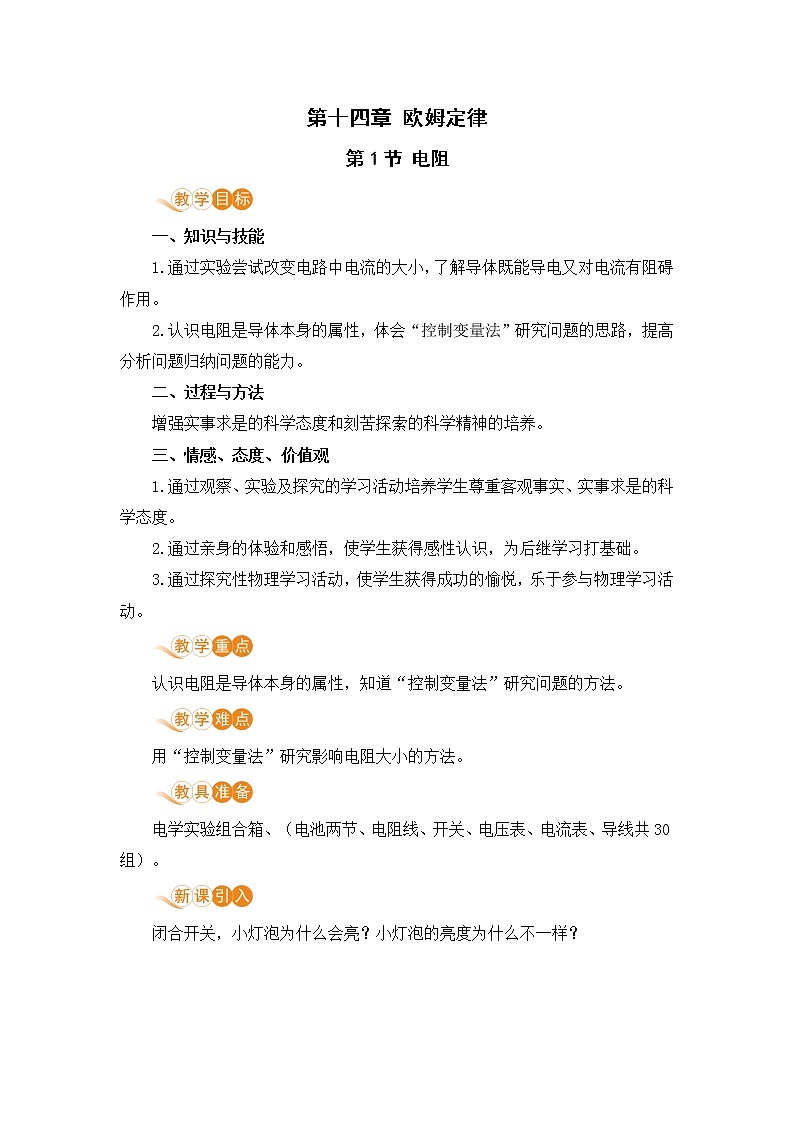 第十四章 欧姆定律

第1节 电阻

教学目标

一、知识与技能

1.通过实验尝试改变电路中电流的大小，了解导体既能导电又对电流有阻碍作用。

2.认识电阻是导体本身的属性，体会“控制变量法”研究问题的思路，提高分析问题归纳问题的能力。

二、过程与方法

增强实事求是的科学态度和刻苦探索的科学精神的培养。

三、情感、态度、价值观

1.通过观察、实验及探究的学习活动培养学生尊重客观事实、实事求是的科学态度。

2.通过亲身的体验和感悟，使学生获得感性认识，为后继学习打基础。

3.通过探究性物理学习活动，使学生获得成功的愉悦，乐于参与物理学习活动。

教学重点

认识电阻是导体本身的属性，知道“控制变量法”研究问题的方法。

教学难点

用“控制变量法”研究影响电阻大小的方法。

教具准备

电学实验组合箱、（电池两节、电阻线、开关、电压表、电流表、导线共30组）。

新课引入

闭合开关，小灯泡为什么会亮？小灯泡的亮度为什么不一样？